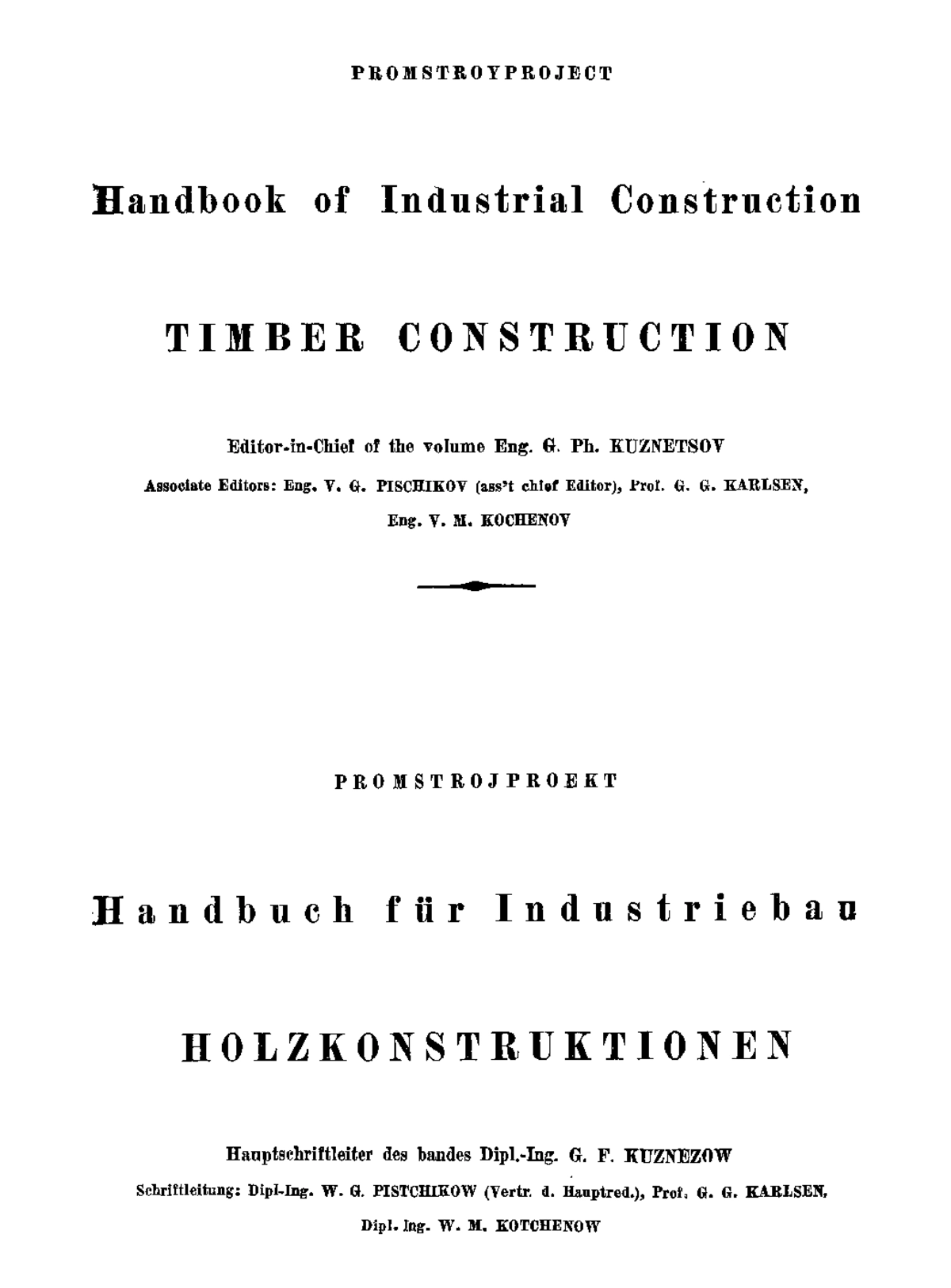 PROMSTROYPROJECT

Handbook of Industrial Construction

TIMBER CONSTRUCTION

Editor-in-Chief of the volume Eng. G. Ph. KUZNETSOV

Associate Editors: Eng. V. G. PISCHIKOV (ass't chief Editor), Prof. G. G. KARLSEN, Eng. V. M. KOCHENOV

PROMSTROJPROEKT

Handbuch für Industriebau

HOLZKONSTRUKTIONEN

Hauptschriftleiter des bandes Dipl.-Ing. G. F. KUZNEZOW

Schriftleitung: Dipl-Ing. W. G. PISTCHIKOW (Vertr. d. Hauptred.), Prof. G. G. KARLSEN, Dipl. Ing. W. M. KOTCHENOW